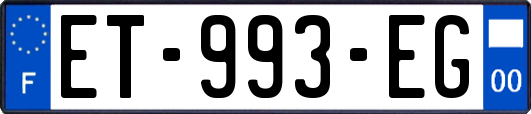 F
ET-993-EG
00